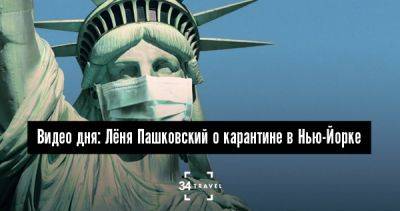 Видео дня: Лёня Пашковский о карантине в Нью-Йорке

34 TRAVEL